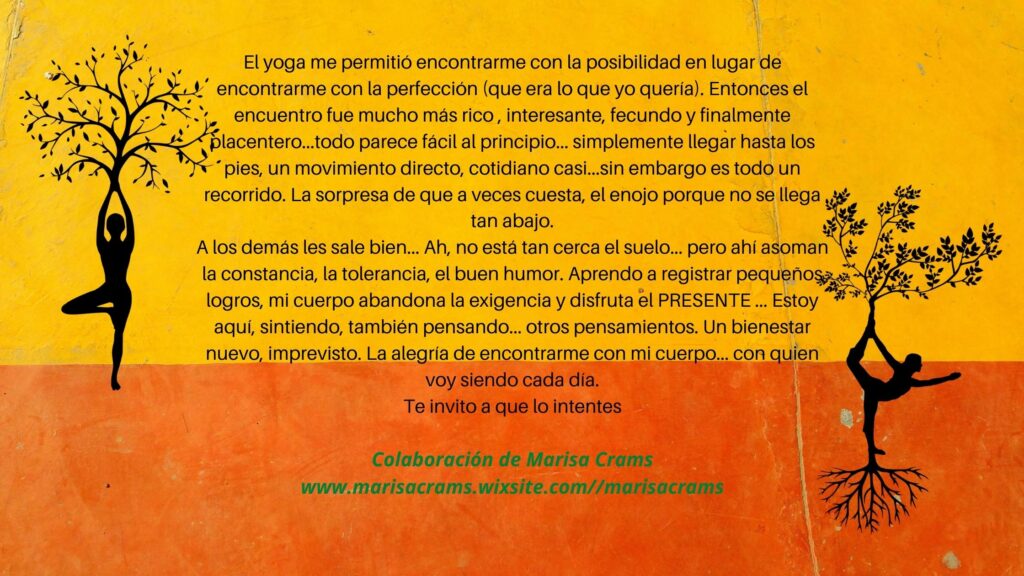 El yoga me permitió encontrarme con la posibilidad en lugar de encontrarme con la perfección (que era lo que yo quería). Entonces el encuentro fue mucho más rico , interesante, fecundo y finalmente placentero...todo parece fácil al principio... simplemente llegar hasta los pies, un movimiento directo, cotidiano casi...sin embargo es todo un recorrido. La sorpresa de que a veces cuesta, el enojo porque no se llega tan abajo.

A los demás les sale bien... Ah, no está tan cerca el suelo... pero ahí asoman la constancia, la tolerancia, el buen humor. Aprendo a registrar pequeños logros, mi cuerpo abandona la exigencia y disfruta el PRESENTE ... Estoy aquí, sintiendo, también pensando... otros pensamientos. Un bienestar nuevo, imprevisto. La alegría de encontrarme con mi cuerpo... con quien voy siendo cada día.

Te invito a que lo intentes

Colaboración de Marisa Crams
www.marisacrams.wixsite.com//marisacrams